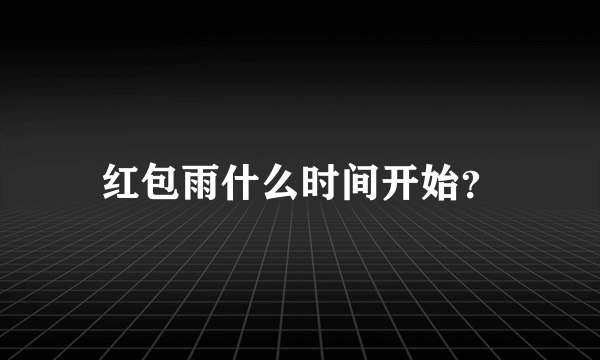 红包雨什么时间开始?